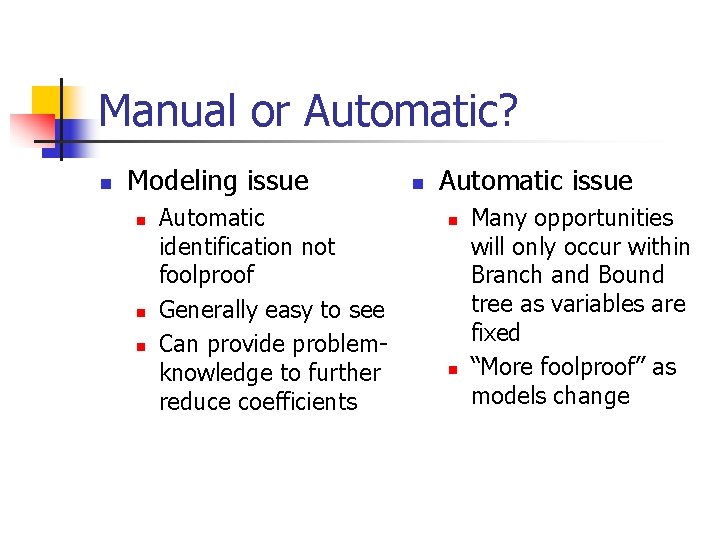 Manual or Automatic?

Modeling issue

Automatic identification not foolproof

Generally easy to see

Can provide problem-knowledge to further reduce coefficients

Automatic issue

Many opportunities will only occur within Branch and Bound tree as variables are fixed

“More foolproof” as models change